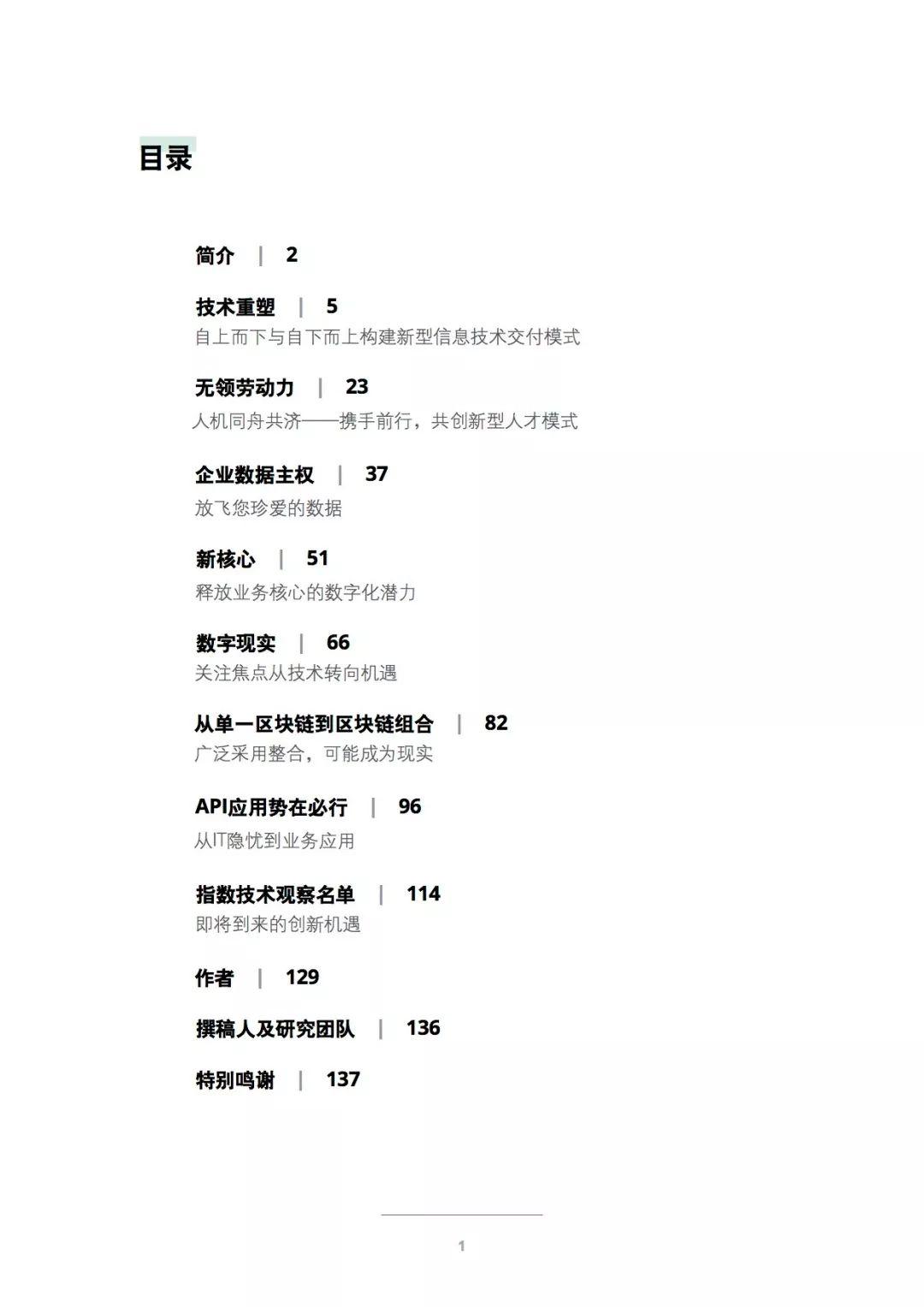 目录

简介 | 2

技术重塑 | 5
自上而下与自下而上构建新型信息技术交付模式

无领劳动力 | 23
人机同舟共济——携手前行，共创新型人才模式

企业数据主权 | 37
放飞您珍爱的数据

新核心 | 51
释放业务核心的数字化潜力

数字现实 | 66
关注焦点从技术转向机遇

从单一区块链到区块链组合 | 82
广泛采用整合，可能成为现实

API应用势在必行 | 96
从IT隐忧到业务应用

指数技术观察名单 | 114
即将到来的创新机遇

作者 | 129

撰稿人及研究团队 | 136

特别鸣谢 | 137

1